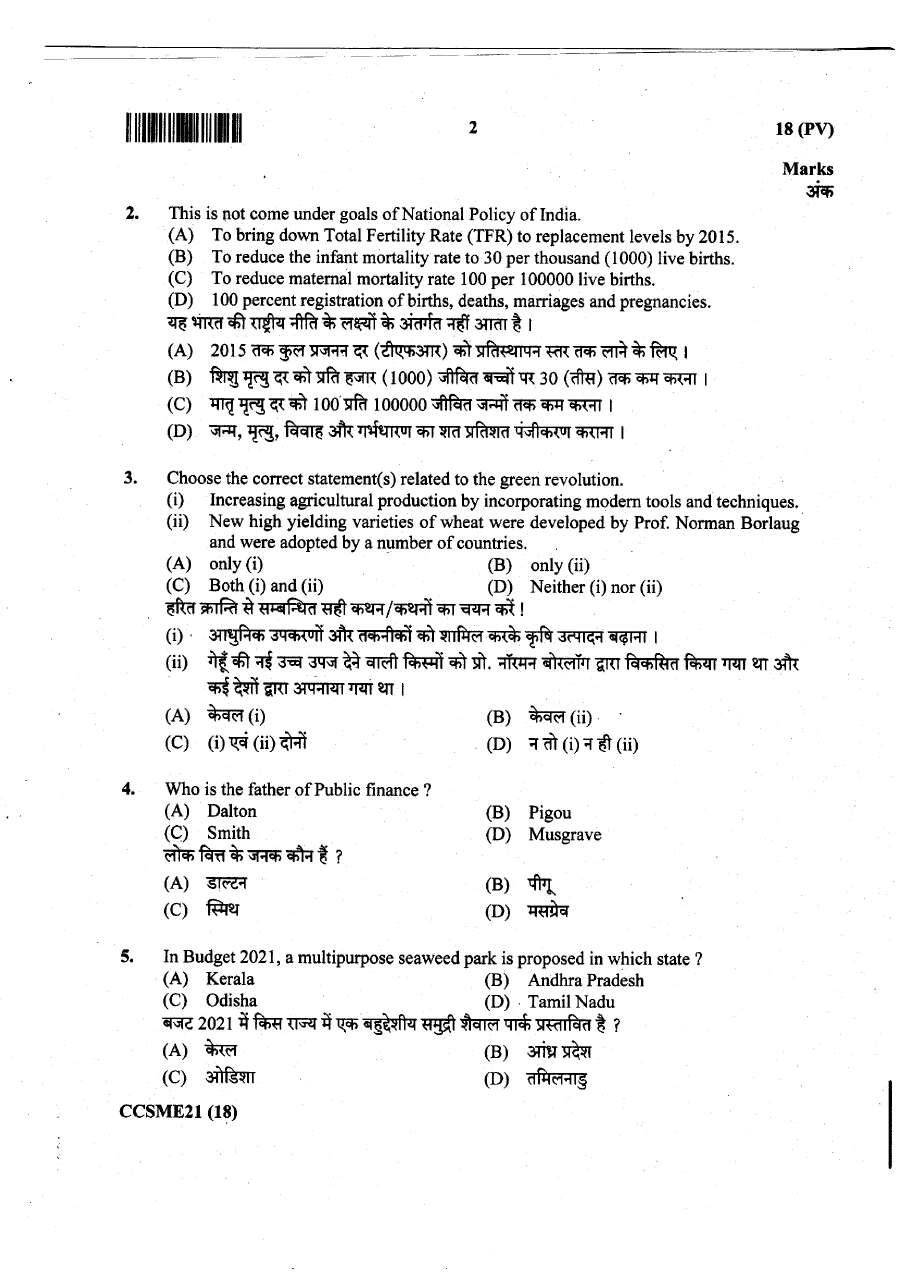 2

18 (PV)

Marks
अंक

2. This is not come under goals of National Policy of India.
(A) To bring down Total Fertility Rate (TFR) to replacement levels by 2015.
(B) To reduce the infant mortality rate to 30 per thousand (1000) live births.
(C) To reduce maternal mortality rate 100 per 100000 live births.
(D) 100 percent registration of births, deaths, marriages and pregnancies.
यह भारत की राष्ट्रीय नीति के लक्ष्यों के अंतर्गत नहीं आता है ।
(A) 2015 तक कुल प्रजनन दर (टीएफआर) को प्रतिस्थापन स्तर तक लाने के लिए ।
(B) शिशु मृत्यु दर को प्रति हजार (1000) जीवित बच्चों पर 30 (तीस) तक कम करना ।
(C) मातृ मृत्यु दर को 100 प्रति 100000 जीवित जन्मों तक कम करना ।
(D) जन्म, मृत्यु, विवाह और गर्भधारण का शत प्रतिशत पंजीकरण कराना ।

3. Choose the correct statement(s) related to the green revolution.
(i) Increasing agricultural production by incorporating modern tools and techniques.
(ii) New high yielding varieties of wheat were developed by Prof. Norman Borlaug and were adopted by a number of countries.
(A) only (i)
(B) only (ii)
(C) Both (i) and (ii)
(D) Neither (i) nor (ii)
हरित क्रान्ति से सम्बन्धित सही कथन/कथनों का चयन करें !
(i) आधुनिक उपकरणों और तकनीकों को शामिल करके कृषि उत्पादन बढ़ाना ।
(ii) गेहूँ की नई उच्च उपज देने वाली किस्मों को प्रो. नॉरमन बोरलॉग द्वारा विकसित किया गया था और कई देशों द्वारा अपनाया गया था ।
(A) केवल (i)
(B) केवल (ii)
(C) (i) एवं (ii) दोनों
(D) न तो (i) न ही (ii)

4. Who is the father of Public finance ?
(A) Dalton
(B) Pigou
(C) Smith
(D) Musgrave
लोक वित्त के जनक कौन हैं ?
(A) डाल्टन
(B) पीगू
(C) स्मिथ
(D) मसग्रेव

5. In Budget 2021, a multipurpose seaweed park is proposed in which state ?
(A) Kerala
(B) Andhra Pradesh
(C) Odisha
(D) Tamil Nadu
बजट 2021 में किस राज्य में एक बहुद्देशीय समुद्री शैवाल पार्क प्रस्तावित है ?
(A) केरल
(B) आंध्र प्रदेश
(C) ओडिशा
(D) तमिलनाडु

CCSME21 (18)